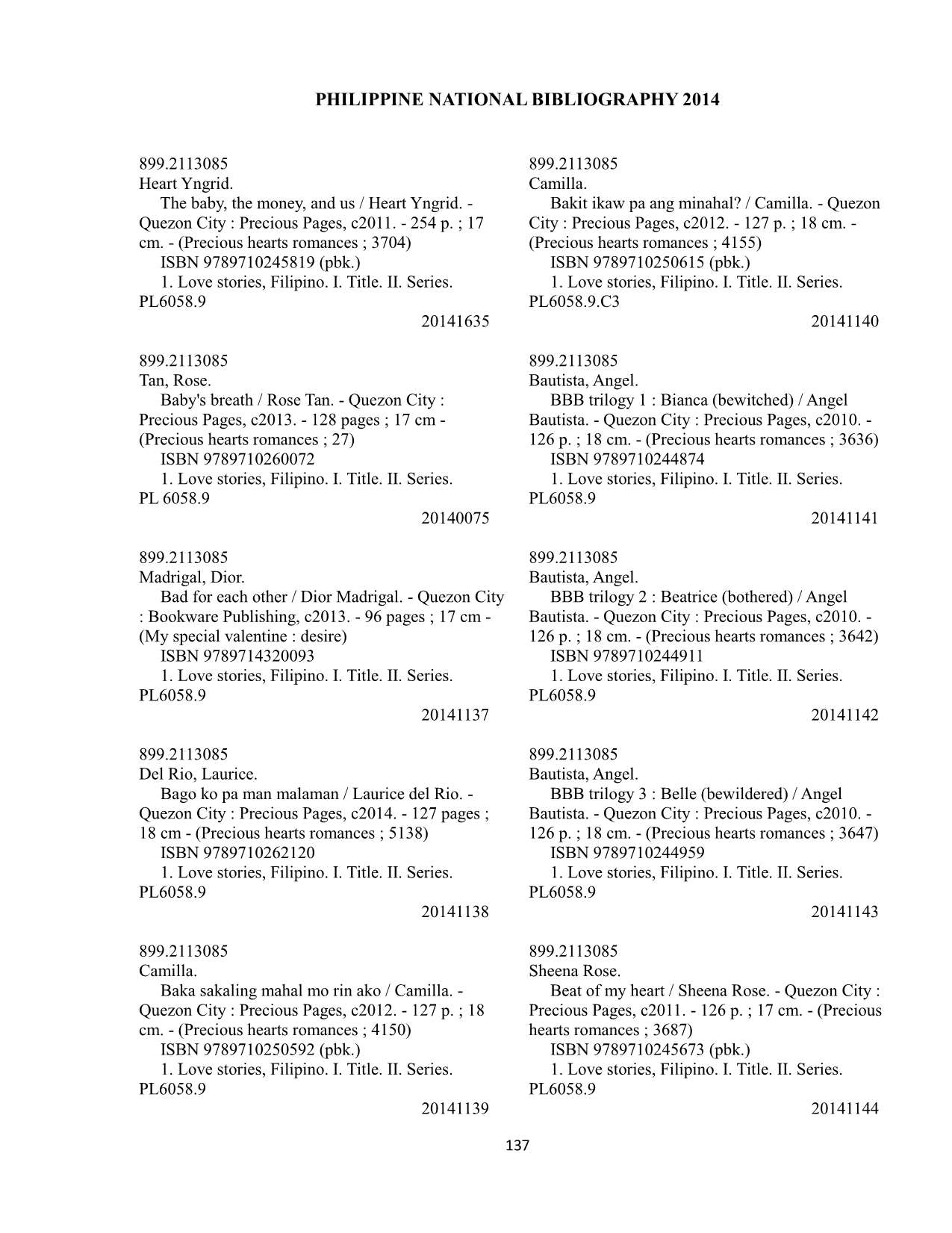 PHILIPPINE NATIONAL BIBLIOGRAPHY 2014

899.2113085
Heart Yngrid.
The baby, the money, and us / Heart Yngrid. - Quezon City : Precious Pages, c2011. - 254 p. ; 17 cm. - (Precious hearts romances ; 3704)
ISBN 9789710245819 (pbk.)
1. Love stories, Filipino. I. Title. II. Series.
PL6058.9
20141635

899.2113085
Tan, Rose.
Baby's breath / Rose Tan. - Quezon City : Precious Pages, c2013. - 128 pages ; 17 cm - (Precious hearts romances ; 27)
ISBN 9789710260072
1. Love stories, Filipino. I. Title. II. Series.
PL 6058.9
20140075

899.2113085
Madrigal, Dior.
Bad for each other / Dior Madrigal. - Quezon City : Bookware Publishing, c2013. - 96 pages ; 17 cm - (My special valentine : desire)
ISBN 9789714320093
1. Love stories, Filipino. I. Title. II. Series.
PL6058.9
20141137

899.2113085
Del Rio, Laurice.
Bago ko pa man malaman / Laurice del Rio. - Quezon City : Precious Pages, c2014. - 127 pages ; 18 cm - (Precious hearts romances ; 5138)
ISBN 9789710262120
1. Love stories, Filipino. I. Title. II. Series.
PL6058.9
20141138

899.2113085
Camilla.
Baka sakaling mahal mo rin ako / Camilla. - Quezon City : Precious Pages, c2012. - 127 p. ; 18 cm. - (Precious hearts romances ; 4150)
ISBN 9789710250592 (pbk.)
1. Love stories, Filipino. I. Title. II. Series.
PL6058.9
20141139

899.2113085
Camilla.
Bakit ikaw pa ang minahal? / Camilla. - Quezon City : Precious Pages, c2012. - 127 p. ; 18 cm. - (Precious hearts romances ; 4155)
ISBN 9789710250615 (pbk.)
1. Love stories, Filipino. I. Title. II. Series.
PL6058.9.C3
20141140

899.2113085
Bautista, Angel.
BBB trilogy 1 : Bianca (bewitched) / Angel Bautista. - Quezon City : Precious Pages, c2010. - 126 p. ; 18 cm. - (Precious hearts romances ; 3636)
ISBN 9789710244874
1. Love stories, Filipino. I. Title. II. Series.
PL6058.9
20141141

899.2113085
Bautista, Angel.
BBB trilogy 2 : Beatrice (bothered) / Angel Bautista. - Quezon City : Precious Pages, c2010. - 126 p. ; 18 cm. - (Precious hearts romances ; 3642)
ISBN 9789710244911
1. Love stories, Filipino. I. Title. II. Series.
PL6058.9
20141142

899.2113085
Bautista, Angel.
BBB trilogy 3 : Belle (bewildered) / Angel Bautista. - Quezon City : Precious Pages, c2010. - 126 p. ; 18 cm. - (Precious hearts romances ; 3647)
ISBN 9789710244959
1. Love stories, Filipino. I. Title. II. Series.
PL6058.9
20141143

899.2113085
Sheena Rose.
Beat of my heart / Sheena Rose. - Quezon City : Precious Pages, c2011. - 126 p. ; 17 cm. - (Precious hearts romances ; 3687)
ISBN 9789710245673 (pbk.)
1. Love stories, Filipino. I. Title. II. Series.
PL6058.9
20141144

137